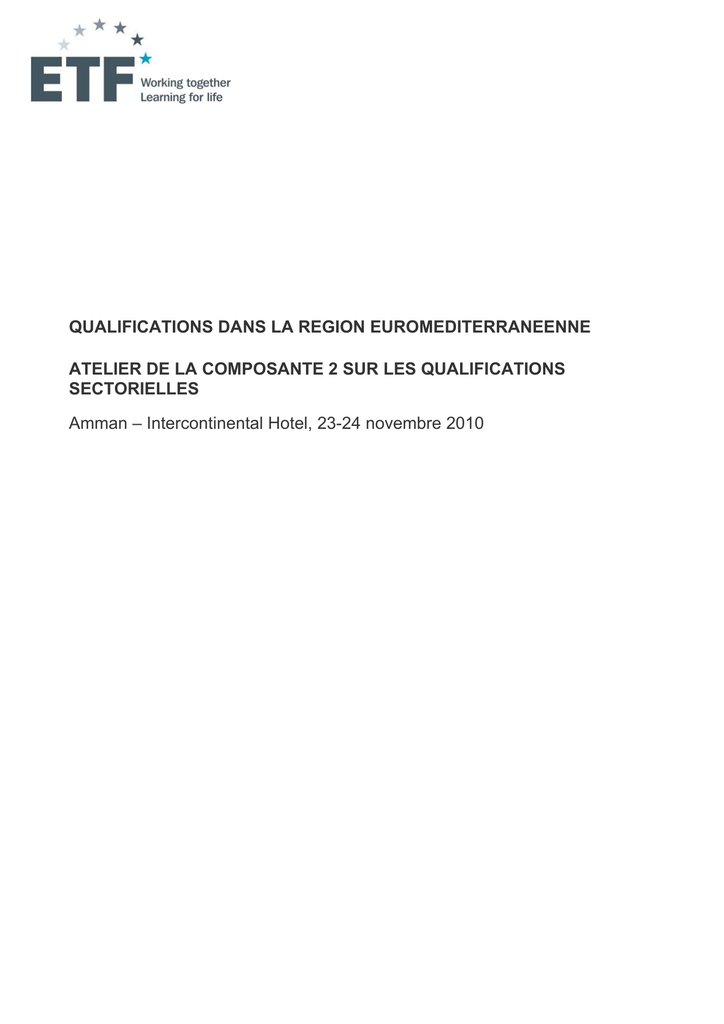 ETF
Working together
Learning for life

QUALIFICATIONS DANS LA REGION EUROMEDITERRANEENNE

ATELIER DE LA COMPOSANTE 2 SUR LES QUALIFICATIONS SECTORIELLES

Amman – Intercontinental Hotel, 23-24 novembre 2010